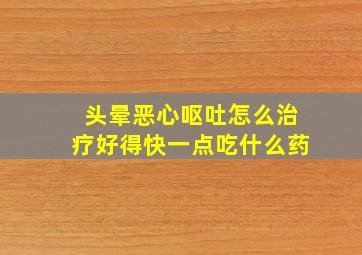 头晕恶心呕吐怎么治疗好得快一点吃什么药